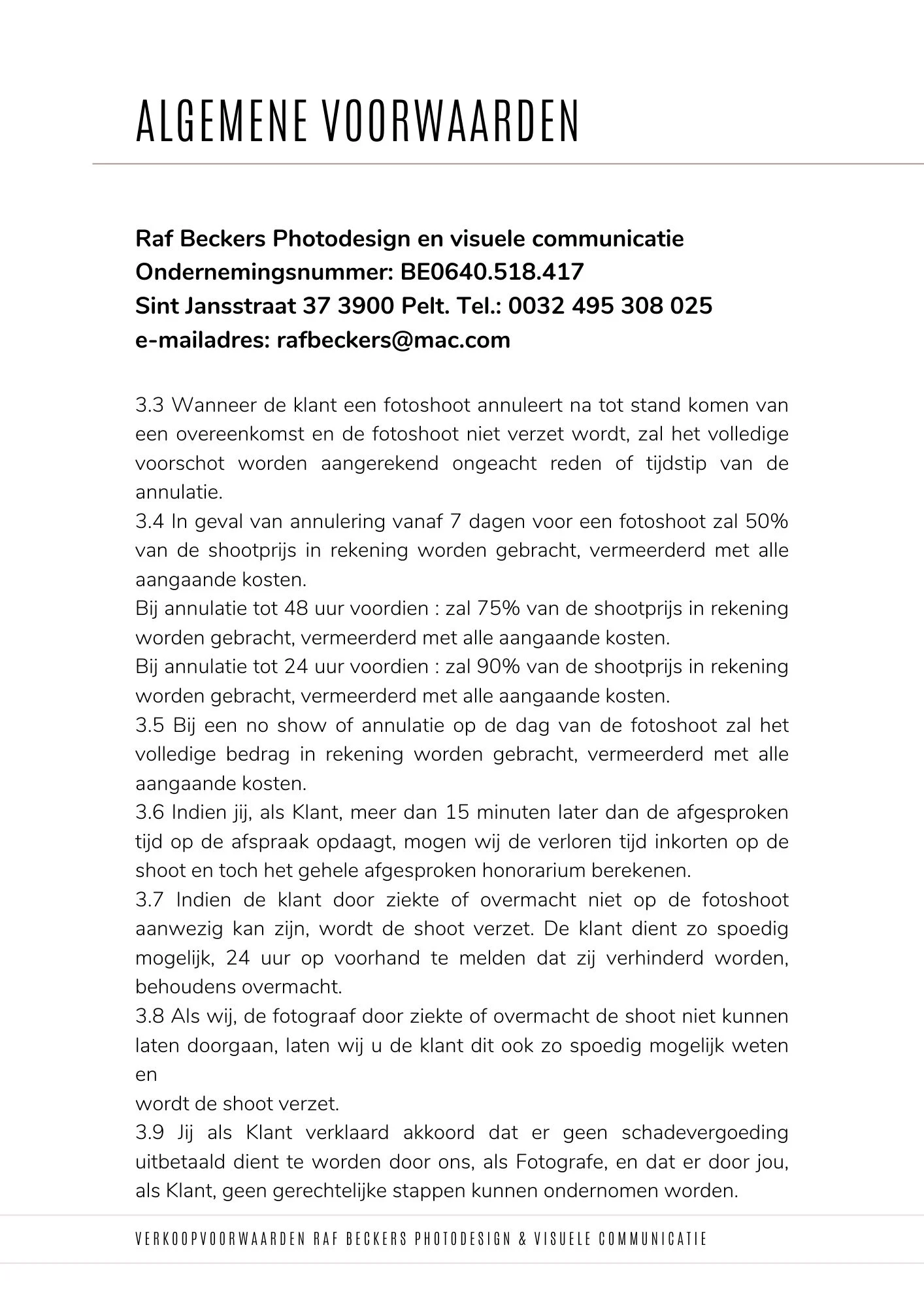 ALGEMENE VOORWAARDEN

Raf Beckers Photodesign en visuele communicatie
Ondernemingsnummer: BE0640.518.417
Sint Jansstraat 37 3900 Pelt. Tel.: 0032 495 308 025
e-mailadres: rafbeckers@mac.com

3.3 Wanneer de klant een fotoshoot annuleert na tot stand komen van een overeenkomst en de fotoshoot niet verzet wordt, zal het volledige voorschot worden aangerekend ongeacht reden of tijdstip van de annulatie.
3.4 In geval van annulering vanaf 7 dagen voor een fotoshoot zal 50% van de shootprijs in rekening worden gebracht, vermeerderd met alle aangaande kosten.
Bij annulatie tot 48 uur voordien : zal 75% van de shootprijs in rekening worden gebracht, vermeerderd met alle aangaande kosten.
Bij annulatie tot 24 uur voordien : zal 90% van de shootprijs in rekening worden gebracht, vermeerderd met alle aangaande kosten.
3.5 Bij een no show of annulatie op de dag van de fotoshoot zal het volledige bedrag in rekening worden gebracht, vermeerderd met alle aangaande kosten.
3.6 Indien jij, als Klant, meer dan 15 minuten later dan de afgesproken tijd op de afspraak opdaagt, mogen wij de verloren tijd inkorten op de shoot en toch het gehele afgesproken honorarium berekenen.
3.7 Indien de klant door ziekte of overmacht niet op de fotoshoot aanwezig kan zijn, wordt de shoot verzet. De klant dient zo spoedig mogelijk, 24 uur op voorhand te melden dat zij verhinderd worden, behoudens overmacht.
3.8 Als wij, de fotograaf door ziekte of overmacht de shoot niet kunnen laten doorgaan, laten wij u de klant dit ook zo spoedig mogelijk weten en
wordt de shoot verzet.
3.9 Jij als Klant verklaard akkoord dat er geen schadevergoeding uitbetaald dient te worden door ons, als Fotografe, en dat er door jou, als Klant, geen gerechtelijke stappen kunnen ondernomen worden.

VERKOOPVOORWAARDEN RAF BECKERS PHOTODESIGN & VISUELE COMMUNICATIE